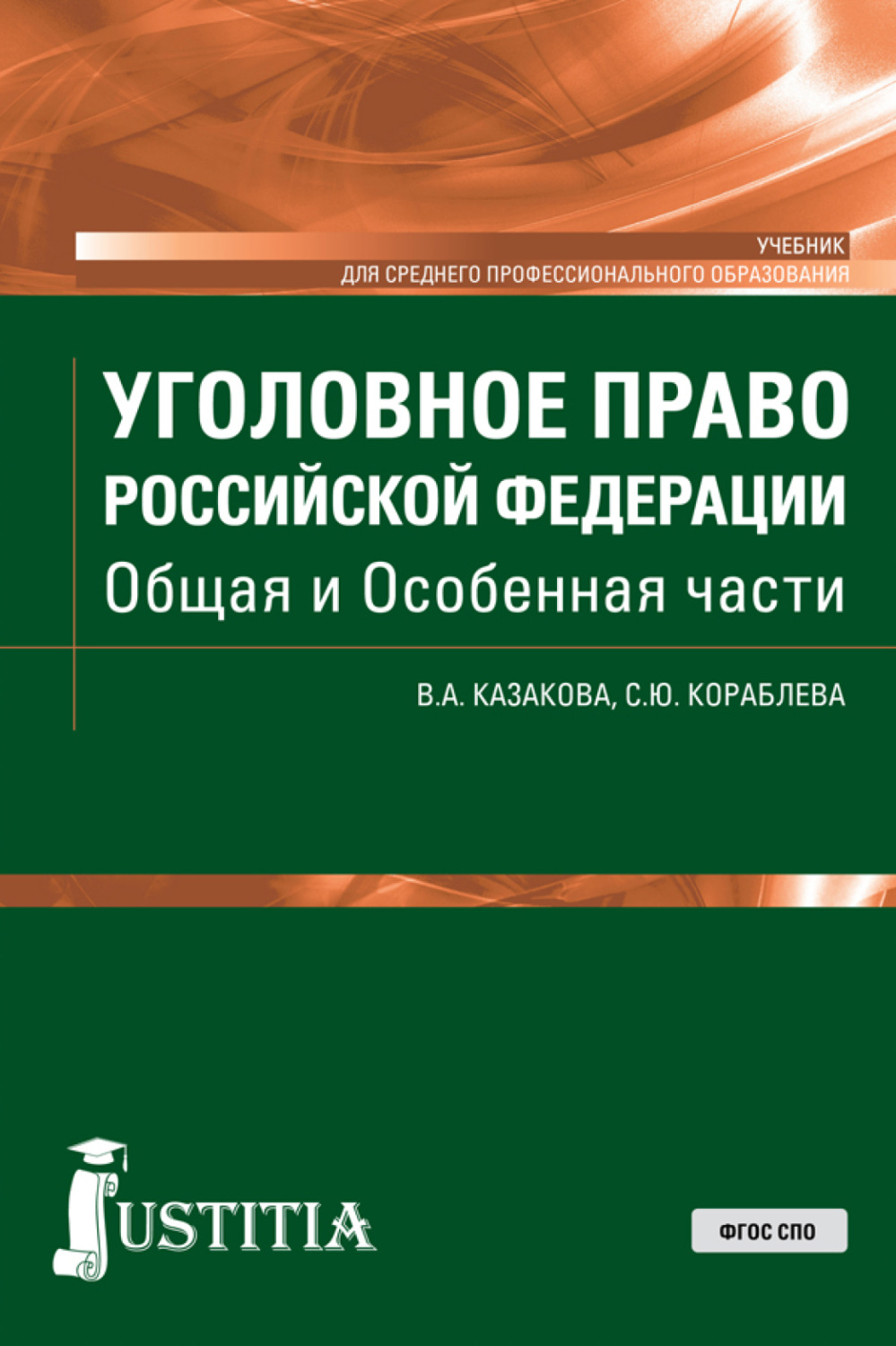 УЧЕБНИК
ДЛЯ СРЕДНЕГО ПРОФЕССИОНАЛЬНОГО ОБРАЗОВАНИЯ

УГОЛОВНОЕ ПРАВО РОССИЙСКОЙ ФЕДЕРАЦИИ
Общая и Особенная части

В.А. КАЗАКОВА, С.Ю. КОРАБЛЕВА

JUSTITIA

ФГОС СПО